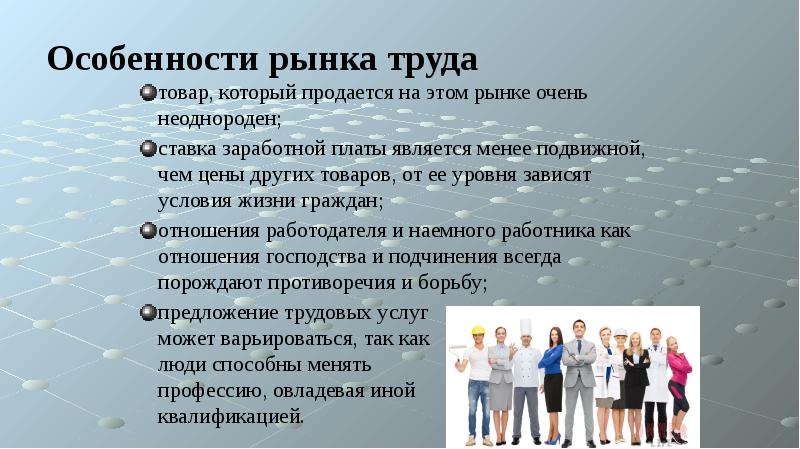 Особенности рынка труда

товар, который продается на этом рынке очень неоднороден;

ставка заработной платы является менее подвижной, чем цены других товаров, от ее уровня зависят условия жизни граждан;

отношения работодателя и наемного работника как отношения господства и подчинения всегда порождают противоречия и борьбу;

предложение трудовых услуг может варьироваться, так как люди способны менять профессию, овладевая иной квалификацией.